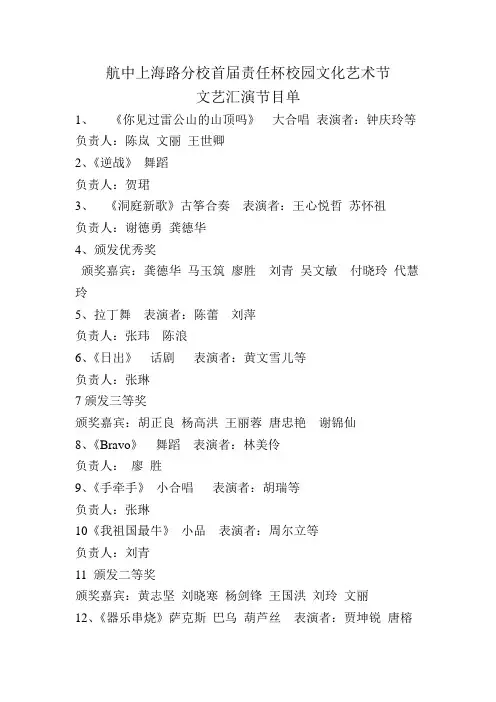 航中上海路分校首届责任杯校园文化艺术节
文艺汇演节目单

1、 《你见过雷公山的山顶吗》 大合唱 表演者：钟庆玲等
负责人：陈岚 文丽 王世卿

2、《逆战》 舞蹈
负责人：贺珺

3、 《洞庭新歌》古筝合奏 表演者：王心悦哲 苏怀祖
负责人：谢德勇 龚德华

4、颁发优秀奖
颁奖嘉宾：龚德华 马玉筑 廖胜 刘青 吴文敏 付晓玲 代慧玲

5、拉丁舞 表演者：陈蕾 刘萍
负责人：张玮 陈浪

6、《日出》 话剧 表演者：黄文雪儿等
负责人：张琳

7 颁发三等奖
颁奖嘉宾：胡正良 杨高洪 王丽蓉 唐忠艳 谢锦仙

8、《Bravo》 舞蹈 表演者：林美伶
负责人： 廖 胜

9、《手牵手》 小合唱 表演者：胡瑞等
负责人：张琳

10《我祖国最牛》 小品 表演者：周尔立等
负责人：刘青

11 颁发二等奖
颁奖嘉宾：黄志坚 刘晓寒 杨剑锋 王国洪 刘玲 文丽

12、《器乐串烧》萨克斯 巴乌 葫芦丝 表演者：贾坤锐 唐榕